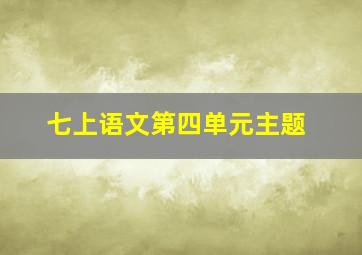 七上语文第四单元主题